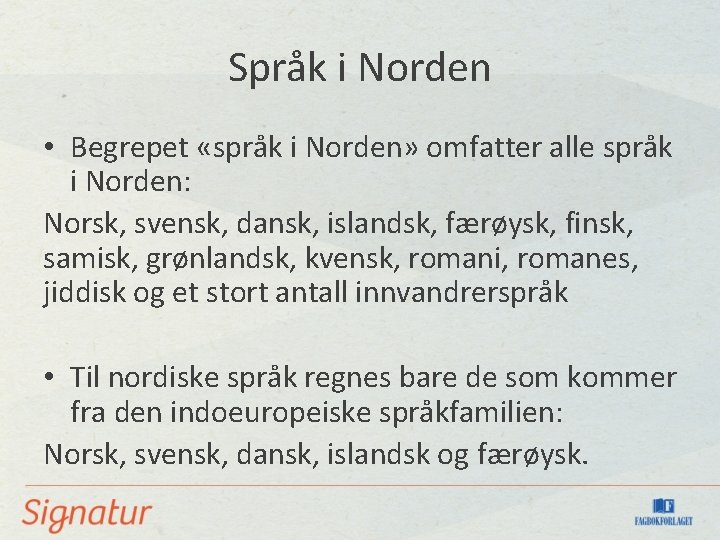 Språk i Norden

• Begrepet «språk i Norden» omfatter alle språk i Norden:

Norsk, svensk, dansk, islandsk, færøysk, finsk, samisk, grønlandsk, kvensk, romani, romanes, jiddisk og et stort antall innvandrerspråk

• Til nordiske språk regnes bare de som kommer fra den indoeuropeiske språkfamilien:

Norsk, svensk, dansk, islandsk og færøysk.

Signatur

FAGBOKFORLAGET